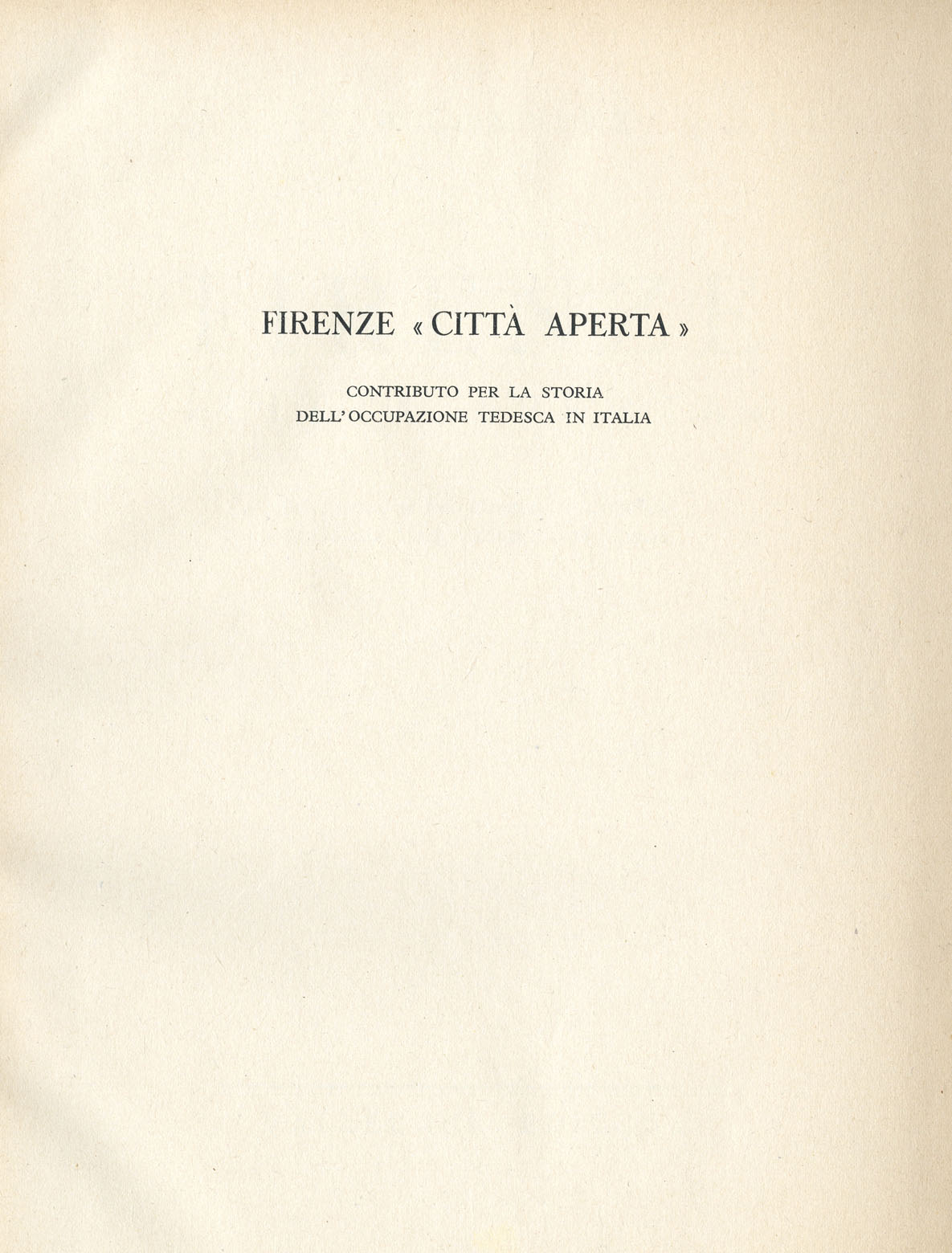 FIRENZE « CITTÀ APERTA »

CONTRIBUTO PER LA STORIA
DELL'OCCUPAZIONE TEDESCA IN ITALIA